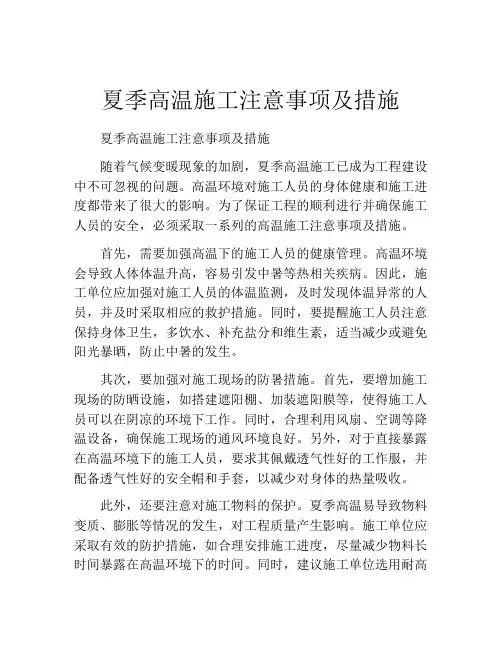 夏季高温施工注意事项及措施

夏季高温施工注意事项及措施

随着气候变暖现象的加剧，夏季高温施工已成为工程建设中不可忽视的问题。高温环境对施工人员的身体健康和施工进度都带来了很大的影响。为了保证工程的顺利进行并确保施工人员的安全，必须采取一系列的高温施工注意事项及措施。

首先，需要加强高温下的施工人员的健康管理。高温环境会导致人体体温升高，容易引发中暑等热相关疾病。因此，施工单位应加强对施工人员的体温监测，及时发现体温异常的人员，并及时采取相应的救护措施。同时，要提醒施工人员注意保持身体卫生，多饮水、补充盐分和维生素，适当减少或避免阳光暴晒，防止中暑的发生。

其次，要加强对施工现场的防暑措施。首先，要增加施工现场的防晒设施，如搭建遮阳棚、加装遮阳膜等，使得施工人员可以在阴凉的环境下工作。同时，合理利用风扇、空调等降温设备，确保施工现场的通风环境良好。另外，对于直接暴露在高温环境下的施工人员，要求其佩戴透气性好的工作服，并配备透气性好的安全帽和手套，以减少对身体的热量吸收。

此外，还要注意对施工物料的保护。夏季高温易导致物料变质、膨胀等情况的发生，对工程质量产生影响。施工单位应采取有效的防护措施，如合理安排施工进度，尽量减少物料长时间暴露在高温环境下的时间。同时，建议施工单位选用耐高